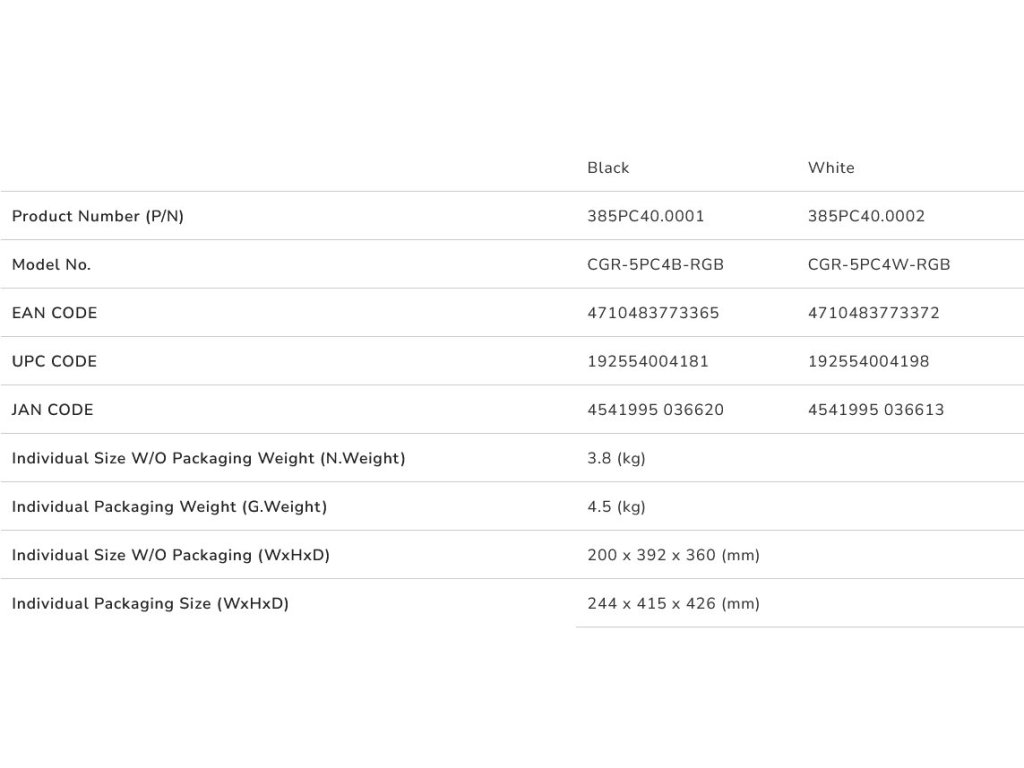 |  | Black | White |
|---|---|---|
| Product Number (P/N) | 385PC40.0001 | 385PC40.0002 |
| Model No. | CGR-5PC4B-RGB | CGR-5PC4W-RGB |
| EAN CODE | 4710483773365 | 4710483773372 |
| UPC CODE | 192554004181 | 192554004198 |
| JAN CODE | 4541995 036620 | 4541995 036613 |
| Individual Size W/O Packaging Weight (N.Weight) | 3.8 (kg) |  |
| Individual Packaging Weight (G.Weight) | 4.5 (kg) |  |
| Individual Size W/O Packaging (WxHxD) | 200 x 392 x 360 (mm) |  |
| Individual Packaging Size (WxHxD) | 244 x 415 x 426 (mm) |  |